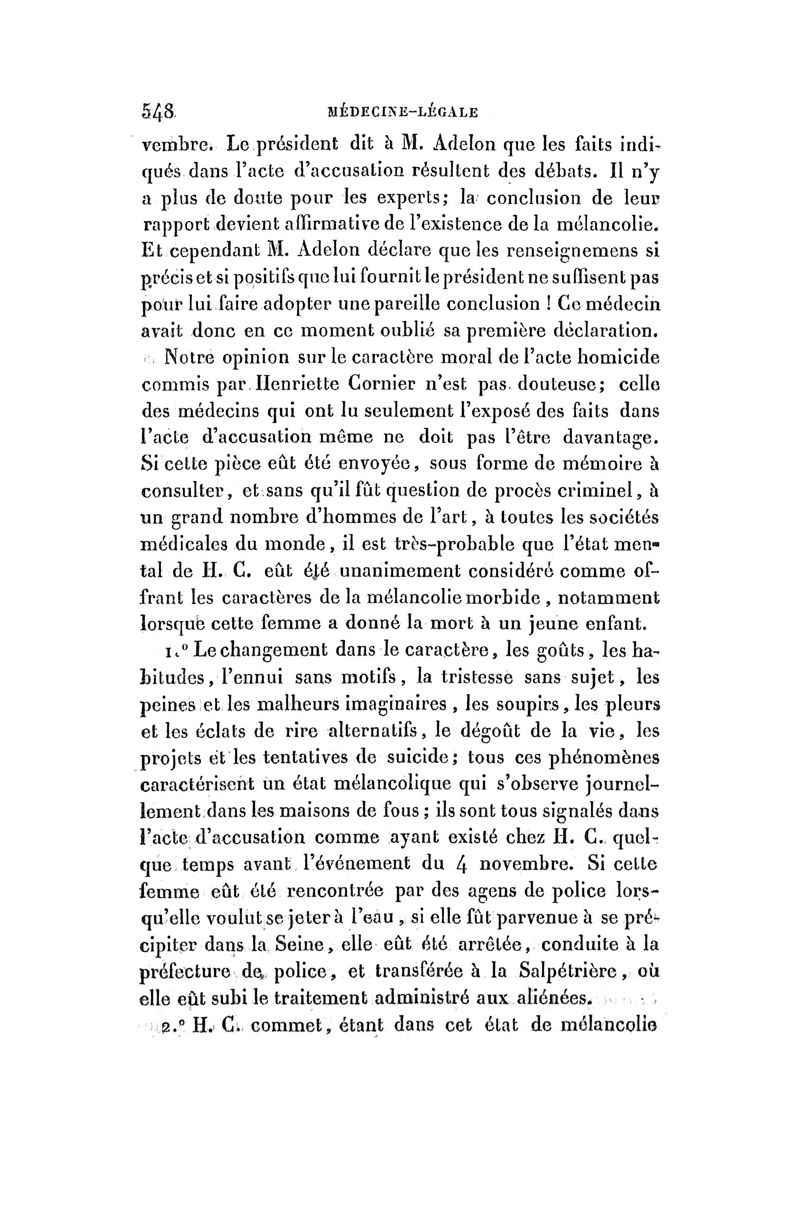 548 MÉDECINE-LÉGALE

vembre. Le président dit à M. Adelon que les faits indiqués dans l'acte d'accusation résultent des débats. Il n'y a plus de doute pour les experts; la conclusion de leur rapport devient affirmative de l'existence de la mélancolie. Et cependant M. Adelon déclare que les renseignemens si précis et si positifs que lui fournit le président ne suffisent pas pour lui faire adopter une pareille conclusion ! Ce médecin avait donc en ce moment oublié sa première déclaration.

Notre opinion sur le caractère moral de l'acte homicide commis par Henriette Cornier n'est pas douteuse; celle des médecins qui ont lu seulement l'exposé des faits dans l'acte d'accusation même ne doit pas l'être davantage. Si cette pièce eût été envoyée, sous forme de mémoire à consulter, et sans qu'il fût question de procès criminel, à un grand nombre d'hommes de l'art, à toutes les sociétés médicales du monde, il est très-probable que l'état mental de H. C. eût été unanimement considéré comme offrant les caractères de la mélancolie morbide, notamment lorsque cette femme a donné la mort à un jeune enfant.

1.° Le changement dans le caractère, les goûts, les habitudes, l'ennui sans motifs, la tristesse sans sujet, les peines et les malheurs imaginaires, les soupirs, les pleurs et les éclats de rire alternatifs, le dégoût de la vie, les projets et les tentatives de suicide; tous ces phénomènes caractérisent un état mélancolique qui s'observe journellement dans les maisons de fous; ils sont tous signalés dans l'acte d'accusation comme ayant existé chez H. C. quelque temps avant l'événement du 4 novembre. Si cette femme eût été rencontrée par des agens de police lorsqu'elle voulut se jeter à l'eau, si elle fût parvenue à se précipiter dans la Seine, elle eût été arrêtée, conduite à la préfecture de police, et transférée à la Salpétrière, où elle eût subi le traitement administré aux aliénées.

2.° H. C. commet, étant dans cet état de mélancolie